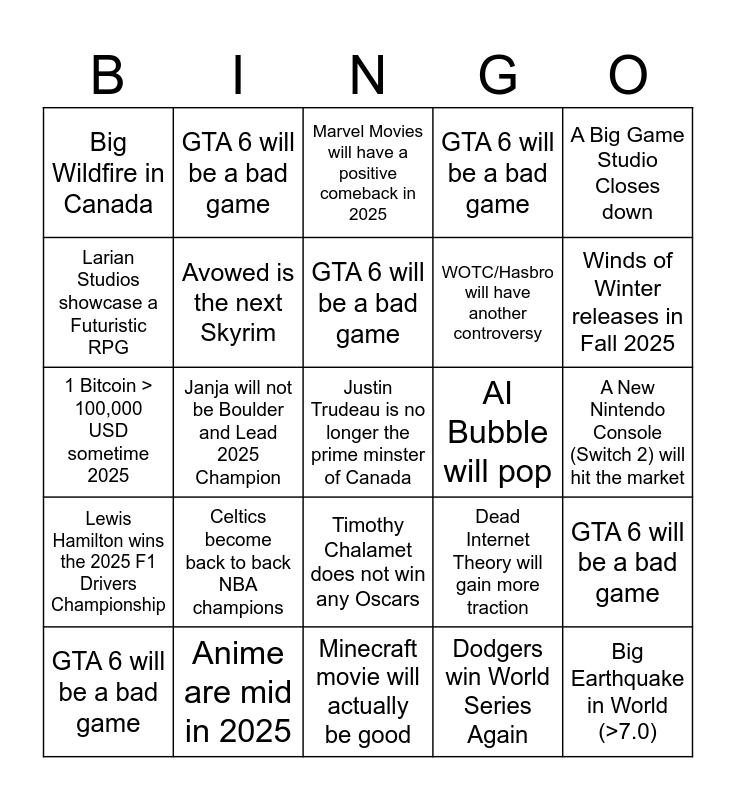 | B | I | N | G | O |
|---|---|---|---|---|
| Big Wildfire in Canada | GTA 6 will be a bad game | Marvel Movies will have a positive comeback in 2025 | GTA 6 will be a bad game | A Big Game Studio Closes down |
| Larian Studios showcase a Futuristic RPG | Avowed is the next Skyrim | GTA 6 will be a bad game | WOTC/Hasbro will have another controversy | Winds of Winter releases in Fall 2025 |
| 1 Bitcoin > 100,000 USD sometime 2025 | Janja will not be Boulder and Lead 2025 Champion | Justin Trudeau is no longer the prime minster of Canada | AI Bubble will pop | A New Nintendo Console (Switch 2) will hit the market |
| Lewis Hamilton wins the 2025 F1 Drivers Championship | Celtics become back to back NBA champions | Timothy Chalamet does not win any Oscars | Dead Internet Theory will gain more traction | GTA 6 will be a bad game |
| GTA 6 will be a bad game | Anime are mid in 2025 | Minecraft movie will actually be good | Dodgers win World Series Again | Big Earthquake in World (>7.0) |